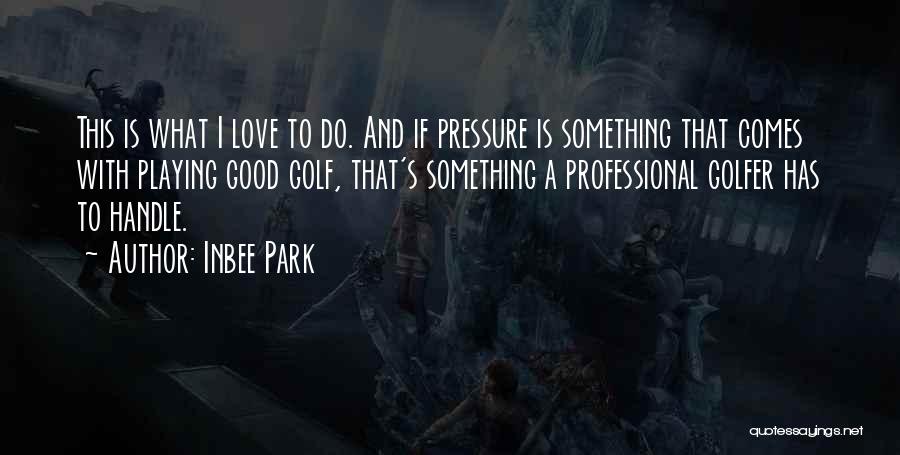 This is what I love to do. And if pressure is something that comes with playing good golf, that's something a professional golfer has to handle.
~ Author: Inbee Park

quotessayings.net